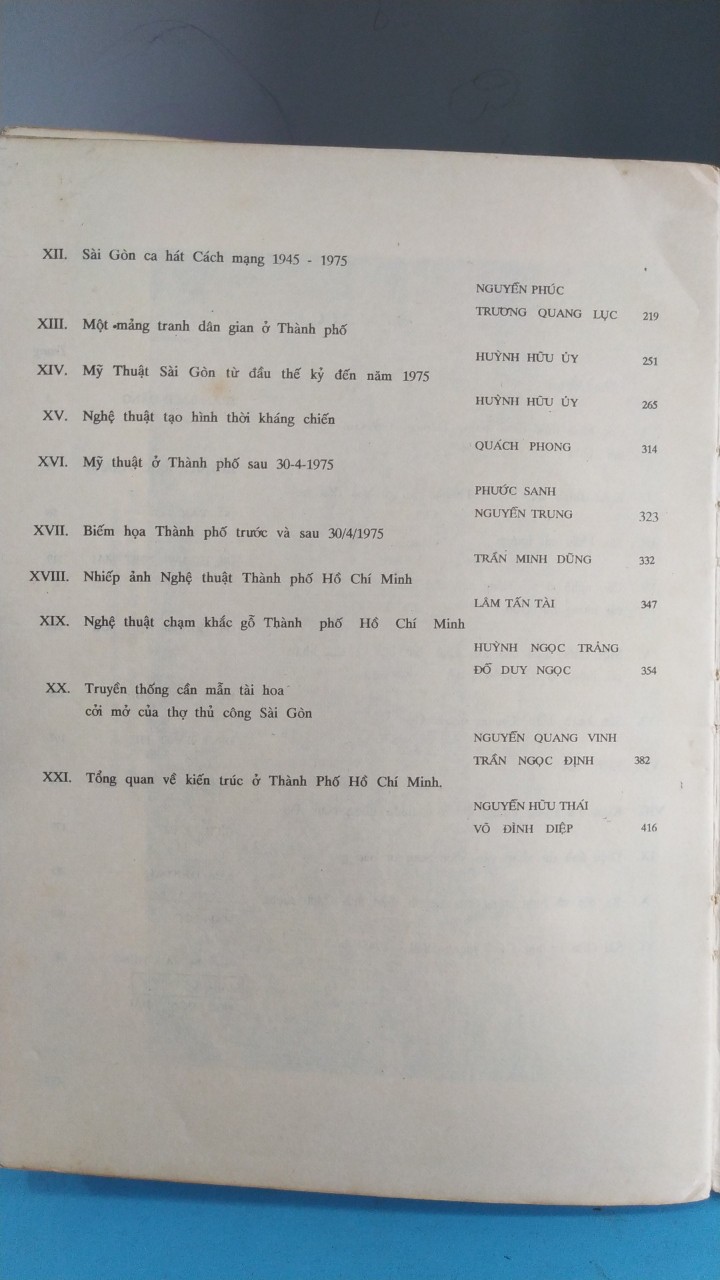 XII. Sài Gòn ca hát Cách mạng 1945 - 1975

NGUYỄN PHÚC
TRƯƠNG QUANG LỤC 219

XIII. Một mảng tranh dân gian ở Thành phố

HUỲNH HỮU ỦY 251

XIV. Mỹ Thuật Sài Gòn từ đầu thế kỷ đến năm 1975

HUỲNH HỮU ỦY 265

XV. Nghệ thuật tạo hình thời kháng chiến

QUÁCH PHONG 314

XVI. Mỹ thuật ở Thành phố sau 30-4-1975

PHƯỚC SANH
NGUYỄN TRUNG 323

XVII. Biếm họa Thành phố trước và sau 30/4/1975

TRẦN MINH DŨNG 332

XVIII. Nhiếp ảnh Nghệ thuật Thành phố Hồ Chí Minh

LÂM TẤN TÀI 347

XIX. Nghệ thuật chạm khắc gỗ Thành phố Hồ Chí Minh

HUỲNH NGỌC TRẢNG
ĐỖ DUY NGỌC 354

XX. Truyền thống cần mẫn tài hoa cởi mở của thợ thủ công Sài Gòn

NGUYỄN QUANG VINH
TRẦN NGỌC ĐỊNH 382

XXI. Tổng quan về kiến trúc ở Thành Phố Hồ Chí Minh.

NGUYỄN HỮU THÁI
VÕ ĐÌNH DIỆP 416